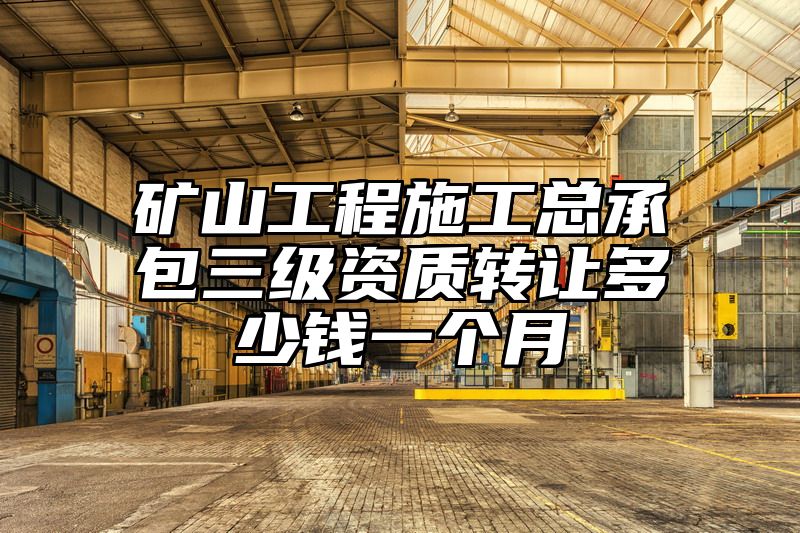 矿山工程施工总承包三级资质转让多少钱一个月